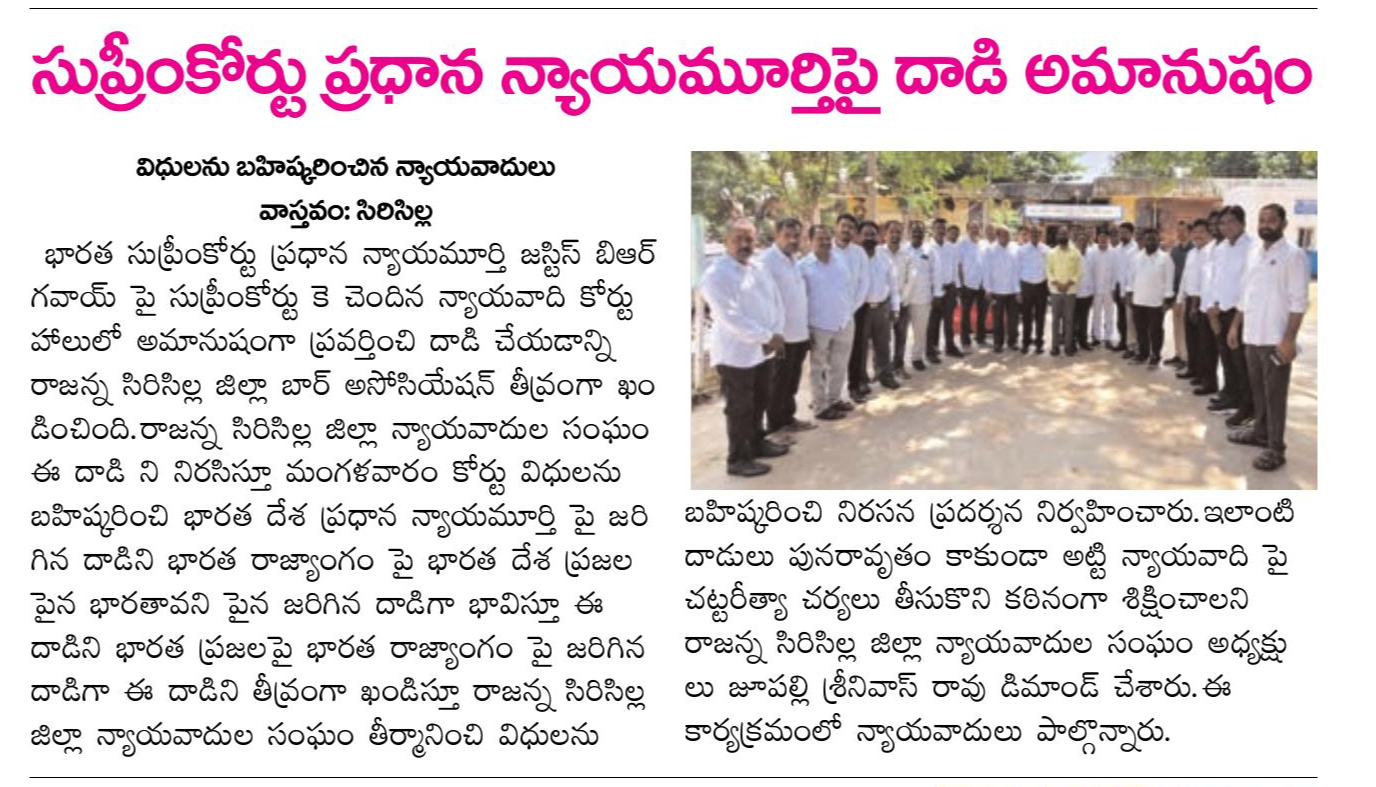 సుప్రీంకోర్టు ప్రధాన న్యాయమూర్తిపై దాడి అమానుషం

విధులను బహిష్కరించిన న్యాయవాదులు

వాస్తవం: సిరిసిల్ల

భారత సుప్రీంకోర్టు ప్రధాన న్యాయమూర్తి జస్టిస్ బిఆర్ గవాయ్ పై సుప్రీంకోర్టు కె చెందిన న్యాయవాది కోర్టు హాలులో అమానుషంగా ప్రవర్తించి దాడి చేయడాన్ని రాజన్న సిరిసిల్ల జిల్లా బార్ అసోసియేషన్ తీవ్రంగా ఖండించింది. రాజన్న సిరిసిల్ల జిల్లా న్యాయవాదుల సంఘం ఈ దాడి ని నిరసిస్తూ మంగళవారం కోర్టు విధులను బహిష్కరించి భారత దేశ ప్రధాన న్యాయమూర్తి పై జరిగిన దాడిని భారత రాజ్యాంగం పై భారత దేశ ప్రజల పైన భారతావని పైన జరిగిన దాడిగా భావిస్తూ ఈ దాడిని భారత ప్రజలపై భారత రాజ్యాంగం పై జరిగిన దాడిగా ఈ దాడిని తీవ్రంగా ఖండిస్తూ రాజన్న సిరిసిల్ల జిల్లా న్యాయవాదుల సంఘం తీర్మానించి విధులను బహిష్కరించి నిరసన ప్రదర్శన నిర్వహించారు. ఇలాంటి దాడులు పునరావృతం కాకుండా అట్టి న్యాయవాది పై చట్టరీత్యా చర్యలు తీసుకొని కఠినంగా శిక్షించాలని రాజన్న సిరిసిల్ల జిల్లా న్యాయవాదుల సంఘం అధ్యక్షులు జూపల్లి శ్రీనివాస్ రావు డిమాండ్ చేశారు. ఈ కార్యక్రమంలో న్యాయవాదులు పాల్గొన్నారు.